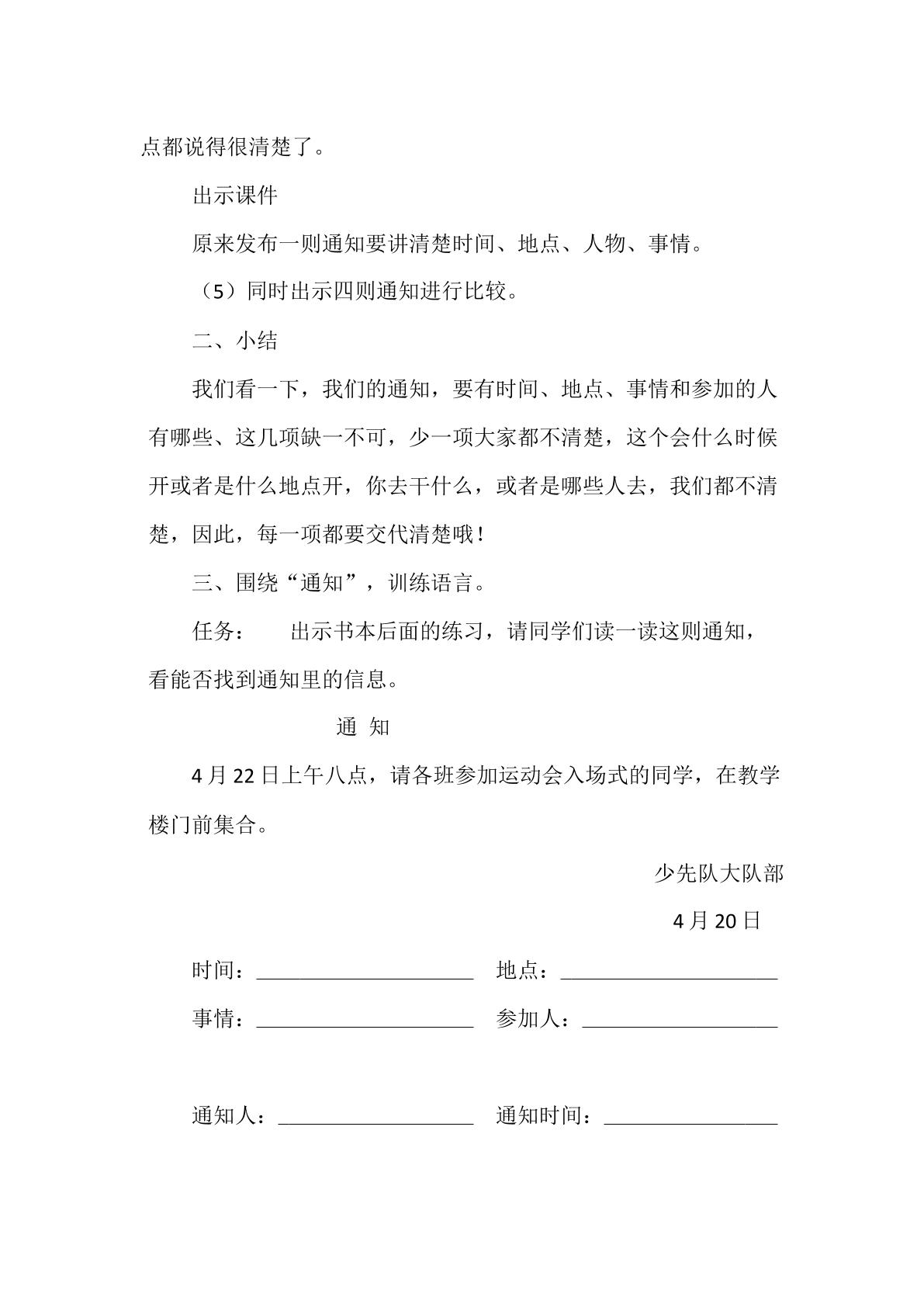 点都说得很清楚了。

出示课件

原来发布一则通知要讲清楚时间、地点、人物、事情。

（5）同时出示四则通知进行比较。

二、小结

我们看一下，我们的通知，要有时间、地点、事情和参加的人有哪些、这几项缺一不可，少一项大家都不清楚，这个会什么时候开或者是什么地点开，你去干什么，或者是哪些人去，我们都不清楚，因此，每一项都要交代清楚哦！

三、围绕“通知”，训练语言。

任务： 出示书本后面的练习，请同学们读一读这则通知，看能否找到通知里的信息。

通 知

4月22日上午八点，请各班参加运动会入场式的同学，在教学楼门前集合。

少先队大队部

4月20日

时间：____ 地点：____

事情：____ 参加人：____

通知人：____ 通知时间：____